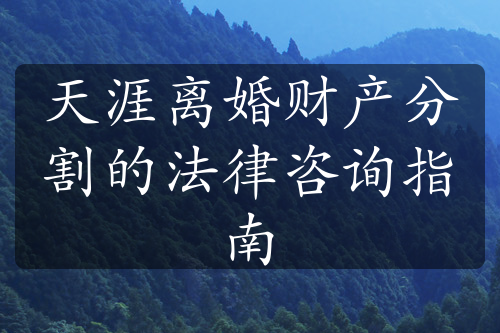 天涯离婚财产分割的法律咨询指南